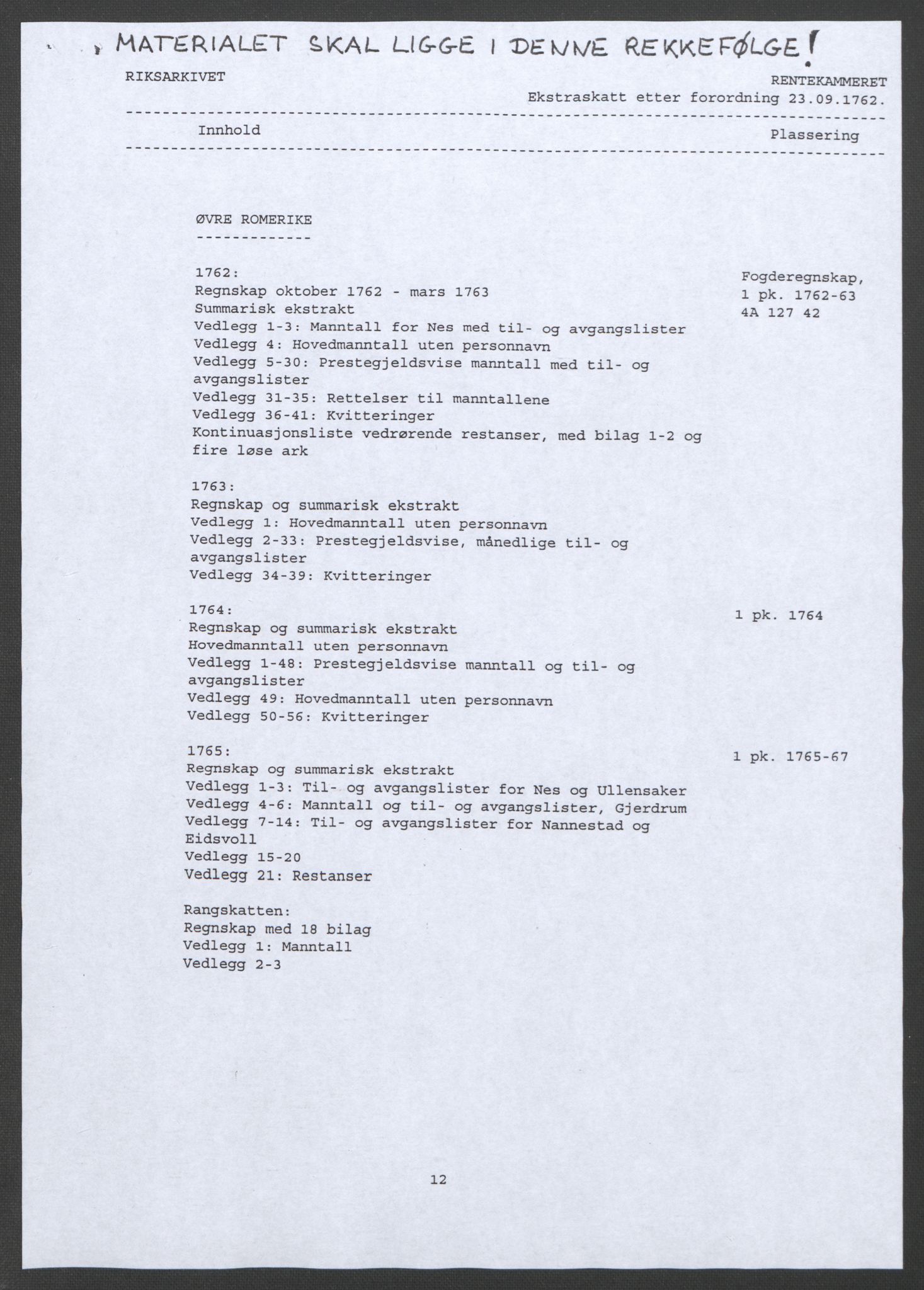 MATERIALET SKAL LIGGE I DENNE REKKEFØLGE!

RIKSARKIVET

RENTEKAMMERET
Ekstraskatt etter forordning 23.09.1762.

Innhold

Plassering

ØVRE ROMERIKE

1762:
Regnskap oktober 1762 - mars 1763
Summarisk ekstrakt
Vedlegg 1-3: Manntall for Nes med til- og avgangslister
Vedlegg 4: Hovedmanntall uten personnavn
Vedlegg 5-30: Prestegjeldsvise manntall med til- og avgangslister
Vedlegg 31-35: Rettelser til manntallene
Vedlegg 36-41: Kvitteringer
Kontinuasjonsliste vedrørende restanser, med bilag 1-2 og fire løse ark

Fogderegnskap,
1 pk. 1762-63
4A 127 42

1763:
Regnskap og summarisk ekstrakt
Vedlegg 1: Hovedmanntall uten personnavn
Vedlegg 2-33: Prestegjeldsvise, månedlige til- og avgangslister
Vedlegg 34-39: Kvitteringer

1764:
Regnskap og summarisk ekstrakt
Hovedmanntall uten personnavn
Vedlegg 1-48: Prestegjeldsvise manntall og til- og avgangslister
Vedlegg 49: Hovedmanntall uten personnavn
Vedlegg 50-56: Kvitteringer

1 pk. 1764

1765:
Regnskap og summarisk ekstrakt
Vedlegg 1-3: Til- og avgangslister for Nes og Ullensaker
Vedlegg 4-6: Manntall og til- og avgangslister, Gjerdrum
Vedlegg 7-14: Til- og avgangslister for Nannestad og Eidsvoll
Vedlegg 15-20
Vedlegg 21: Restanser

1 pk. 1765-67

Rangskatten:
Regnskap med 18 bilag
Vedlegg 1: Manntall
Vedlegg 2-3

12